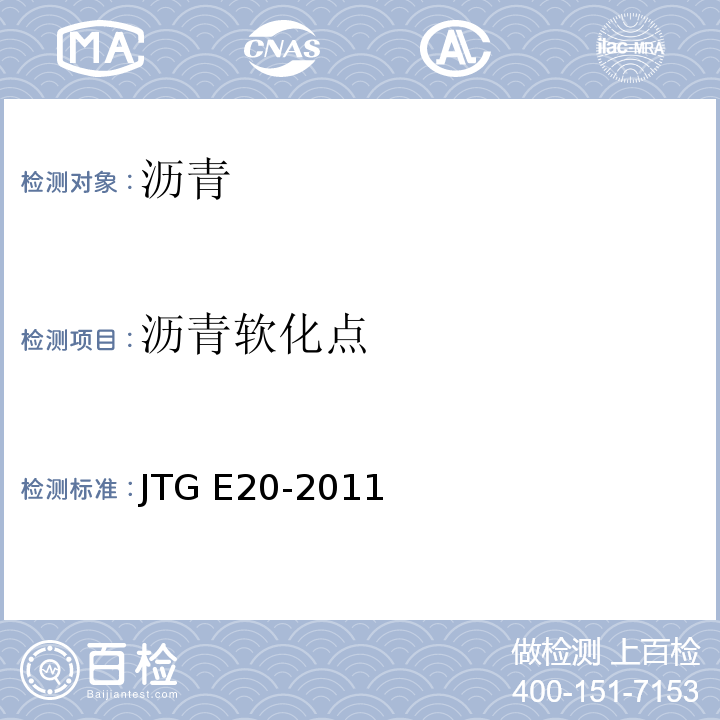 MA CNAS AL ilac-MRA

检测对象：沥青

检测项目：沥青软化点

检测标准：JTG E20-2011

百检
Baijiantest.com

做检测 上百检
400-151-7153